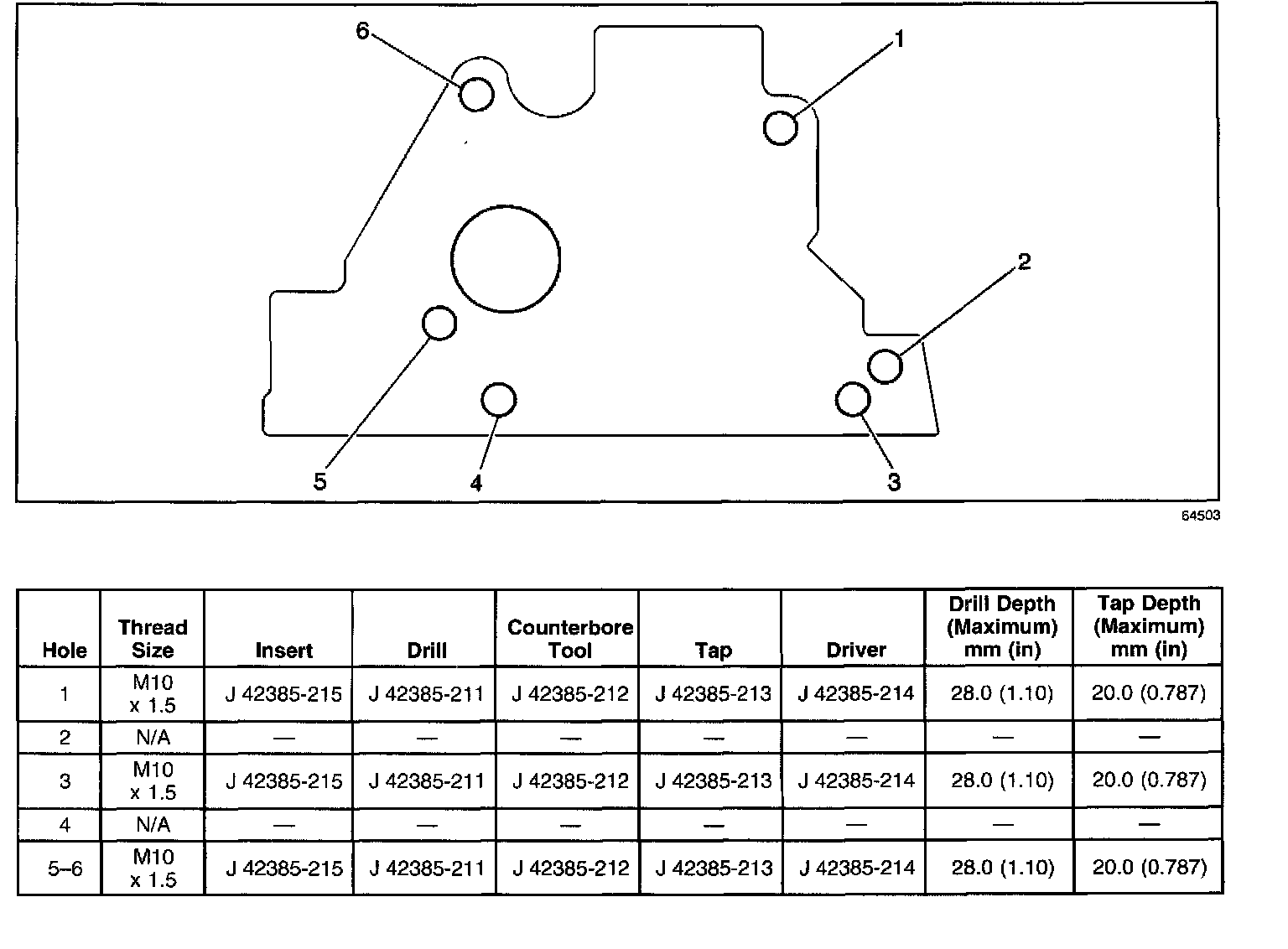 6
1
2
5
4
3
64503

| Hole | Thread Size | Insert | Drill | Counterbore Tool | Tap | Driver | Drill Depth (Maximum) mm (in) | Tap Depth (Maximum) mm (in) |
|---|---|---|---|---|---|---|---|---|
| 1 | M10 x 1.5 | J 42385-215 | J 42385-211 | J 42385-212 | J 42385-213 | J 42385-214 | 28.0 (1.10) | 20.0 (0.787) |
| 2 | N/A | — | — | — | — | — | — | — |
| 3 | M10 x 1.5 | J 42385-215 | J 42385-211 | J 42385-212 | J 42385-213 | J 42385-214 | 28.0 (1.10) | 20.0 (0.787) |
| 4 | N/A | — | — | — | — | — | — | — |
| 5–6 | M10 x 1.5 | J 42385-215 | J 42385-211 | J 42385-212 | J 42385-213 | J 42385-214 | 28.0 (1.10) | 20.0 (0.787) |